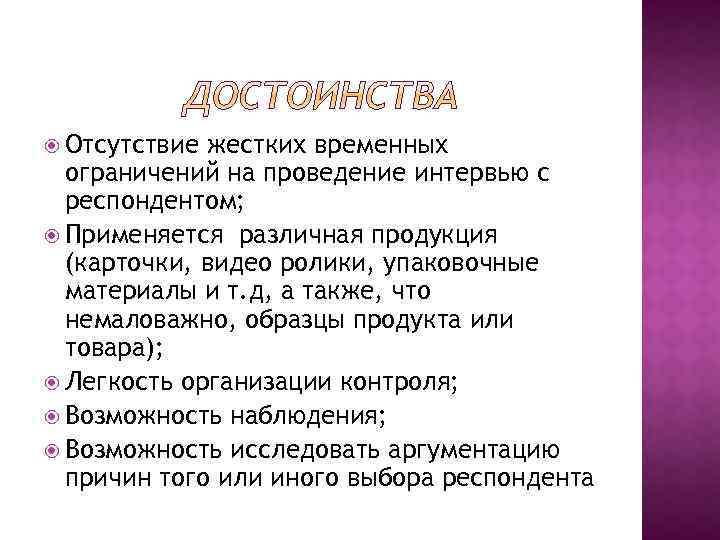 ДОСТОИНСТВА

Отсутствие жестких временных ограничений на проведение интервью с респондентом;

Применяется различная продукция (карточки, видео ролики, упаковочные материалы и т.д, а также, что немаловажно, образцы продукта или товара);

Легкость организации контроля;

Возможность наблюдения;

Возможность исследовать аргументацию причин того или иного выбора респондента